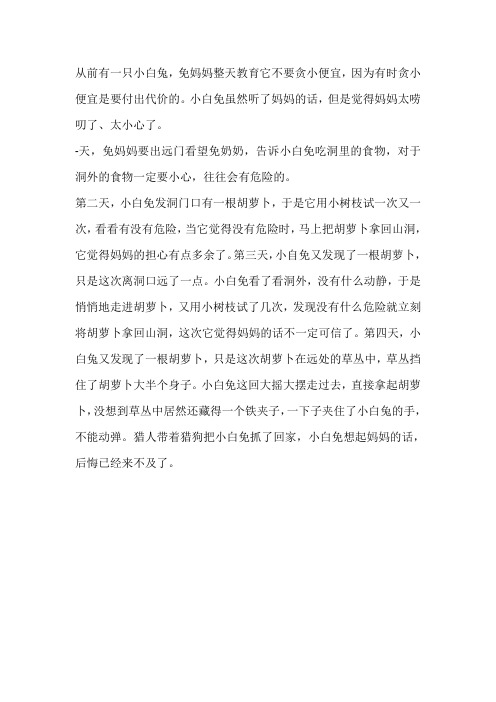 从前有一只小白兔，兔妈妈整天教育它不要贪小便宜，因为有时贪小便宜是要付出代价的。小白兔虽然听了妈妈的话，但是觉得妈妈太唠叨了、太小心了。

-天，兔妈妈要出远门看望兔奶奶，告诉小白兔吃洞里的食物，对于洞外的食物一定要小心，往往会有危险的。

第二天，小白兔发洞门口有一根胡萝卜，于是它用小树枝试一次又一次，看看有没有危险，当它觉得没有危险时，马上把胡萝卜拿回山洞，它觉得妈妈的担心有点多余了。第三天，小白兔又发现了一根胡萝卜，只是这次离洞口远了一点。小白兔看了看洞外，没有什么动静，于是悄悄地走进胡萝卜，又用小树枝试了几次，发现没有什么危险就立刻将胡萝卜拿回山洞，这次它觉得妈妈的话不一定可信了。第四天，小白兔又发现了一根胡萝卜，只是这次胡萝卜在远处的草丛中，草丛挡住了胡萝卜大半个身子。小白兔这回大摇大摆走过去，直接拿起胡萝卜，没想到草丛中居然还藏得一个铁夹子，一下子夹住了小白兔的手，不能动弹。猎人带着猎狗把小白兔抓了回家，小白兔想起妈妈的话，后悔已经来不及了。